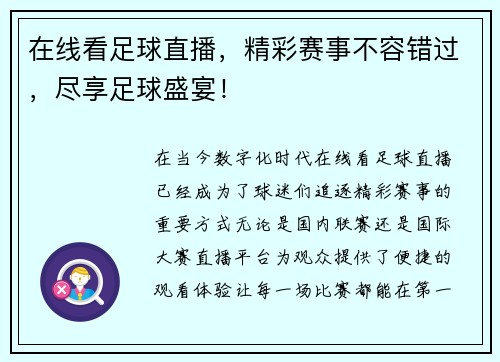 在线看足球直播，精彩赛事不容错过，尽享足球盛宴！

在当今数字化时代在线看足球直播已经成为了球迷们追逐精彩赛事的重要方式无论是国内联赛还是国际大赛直播平台为观众提供了便捷的观看体验让每一场比赛都能在第一